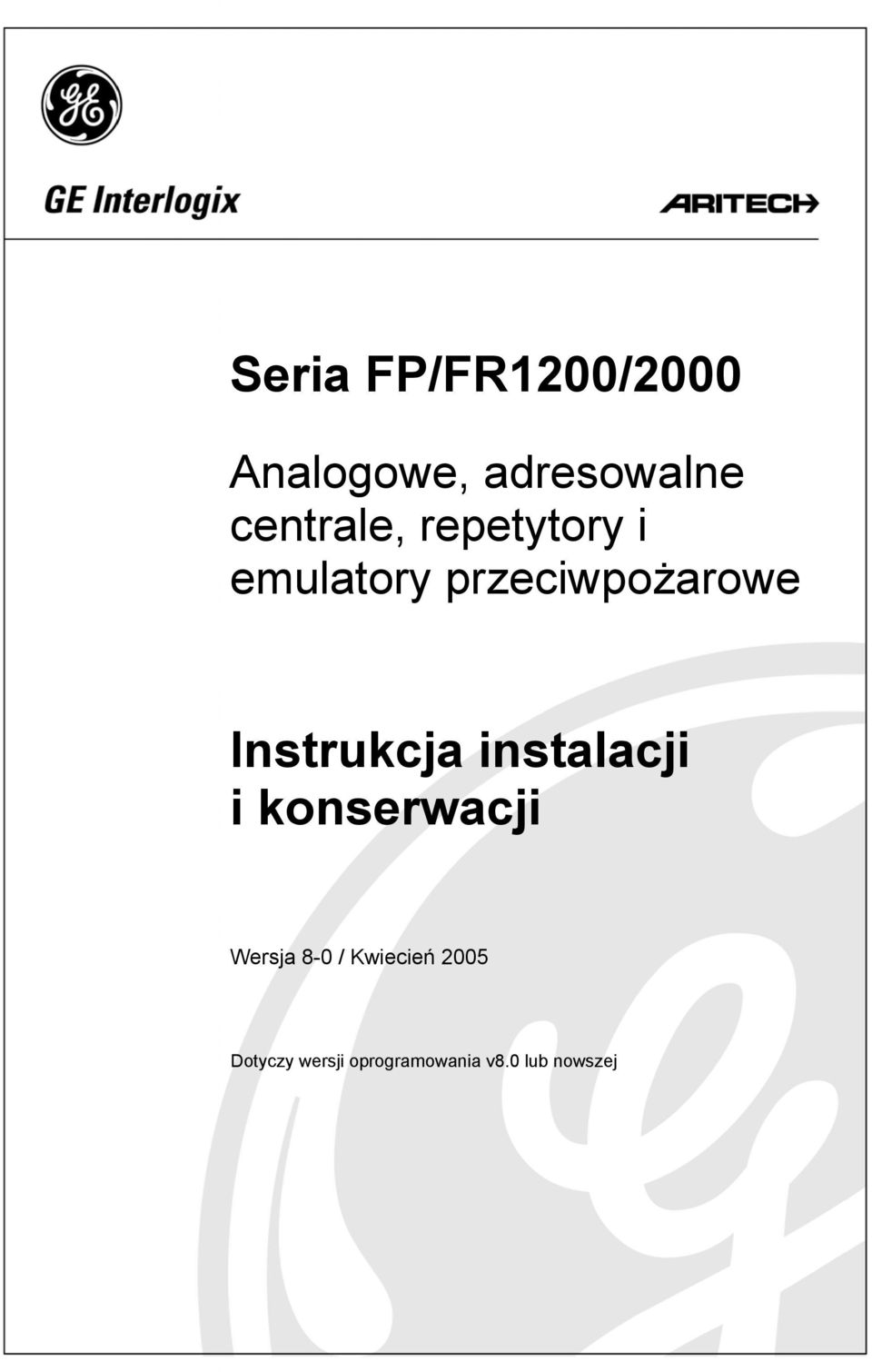 GE

GE Interlogix

ARITECH

Seria FP/FR1200/2000

Analogowe, adresowalne centrale, repetytory i emulatory przeciwpożarowe

Instrukcja instalacji i konserwacji

Wersja 8-0 / Kwiecień 2005

Dotyczy wersji oprogramowania v8.0 lub nowszej